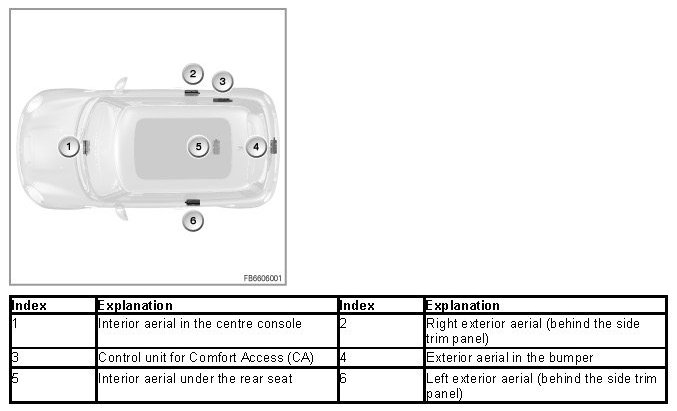 2
3
1
5
4
6
FB6606001

| Index | Explanation | Index | Explanation |
|---|---|---|---|
| 1 | Interior aerial in the centre console | 2 | Right exterior aerial (behind the side trim panel) |
| 3 | Control unit for Comfort Access (CA) | 4 | Exterior aerial in the bumper |
| 5 | Interior aerial under the rear seat | 6 | Left exterior aerial (behind the side trim panel) |